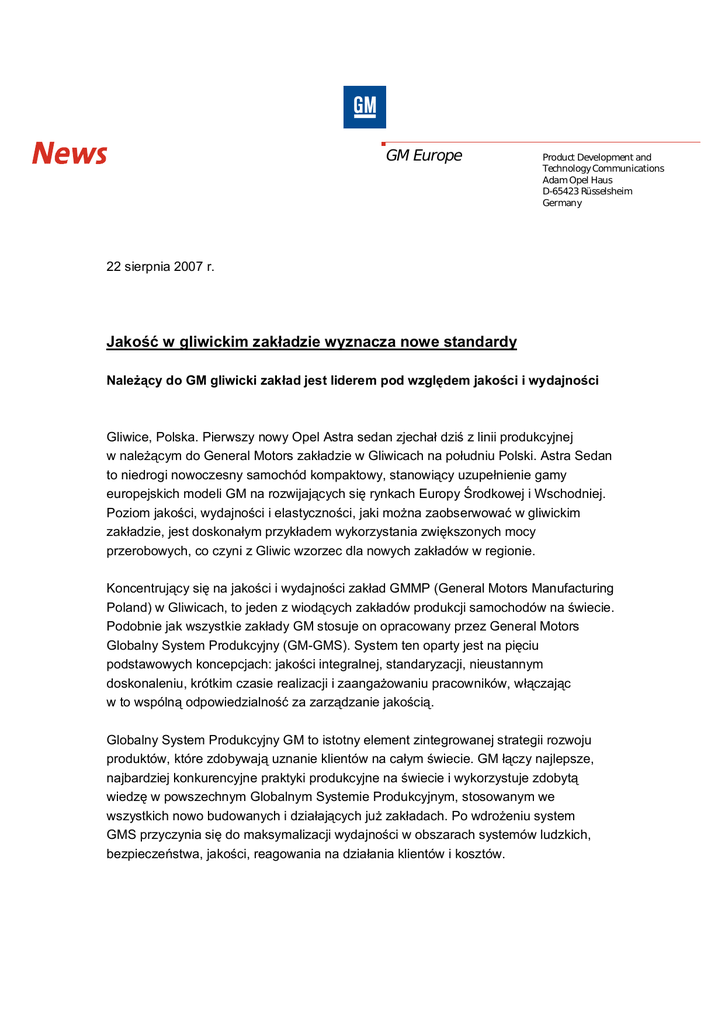 GM

News

GM Europe

Product Development and Technology Communications
Adam Opel Haus
D-65423 Rüsselsheim
Germany

22 sierpnia 2007 r.

Jakość w gliwickim zakładzie wyznacza nowe standardy

Należący do GM gliwicki zakład jest liderem pod względem jakości i wydajności

Gliwice, Polska. Pierwszy nowy Opel Astra sedan zjechał dziś z linii produkcyjnej w należącym do General Motors zakładzie w Gliwicach na południu Polski. Astra Sedan to niedrogi nowoczesny samochód kompaktowy, stanowiący uzupełnienie gamy europejskich modeli GM na rozwijających się rynkach Europy Środkowej i Wschodniej. Poziom jakości, wydajności i elastyczności, jaki można zaobserwować w gliwickim zakładzie, jest doskonałym przykładem wykorzystania zwiększonych mocy przerobowych, co czyni z Gliwic wzorzec dla nowych zakładów w regionie.

Koncentrujący się na jakości i wydajności zakład GMMP (General Motors Manufacturing Poland) w Gliwicach, to jeden z wiodących zakładów produkcji samochodów na świecie. Podobnie jak wszystkie zakłady GM stosuje on opracowany przez General Motors Globalny System Produkcyjny (GM-GMS). System ten oparty jest na pięciu podstawowych koncepcjach: jakości integralnej, standaryzacji, nieustannym doskonaleniu, krótkim czasie realizacji i zaangażowaniu pracowników, włączając w to wspólną odpowiedzialność za zarządzanie jakością.

Globalny System Produkcyjny GM to istotny element zintegrowanej strategii rozwoju produktów, które zdobywają uznanie klientów na całym świecie. GM łączy najlepsze, najbardziej konkurencyjne praktyki produkcyjne na świecie i wykorzystuje zdobytą wiedzę w powszechnym Globalnym Systemie Produkcyjnym, stosowanym we wszystkich nowo budowanych i działających już zakładach. Po wdrożeniu system GMS przyczynia się do maksymalizacji wydajności w obszarach systemów ludzkich, bezpieczeństwa, jakości, reagowania na działania klientów i kosztów.